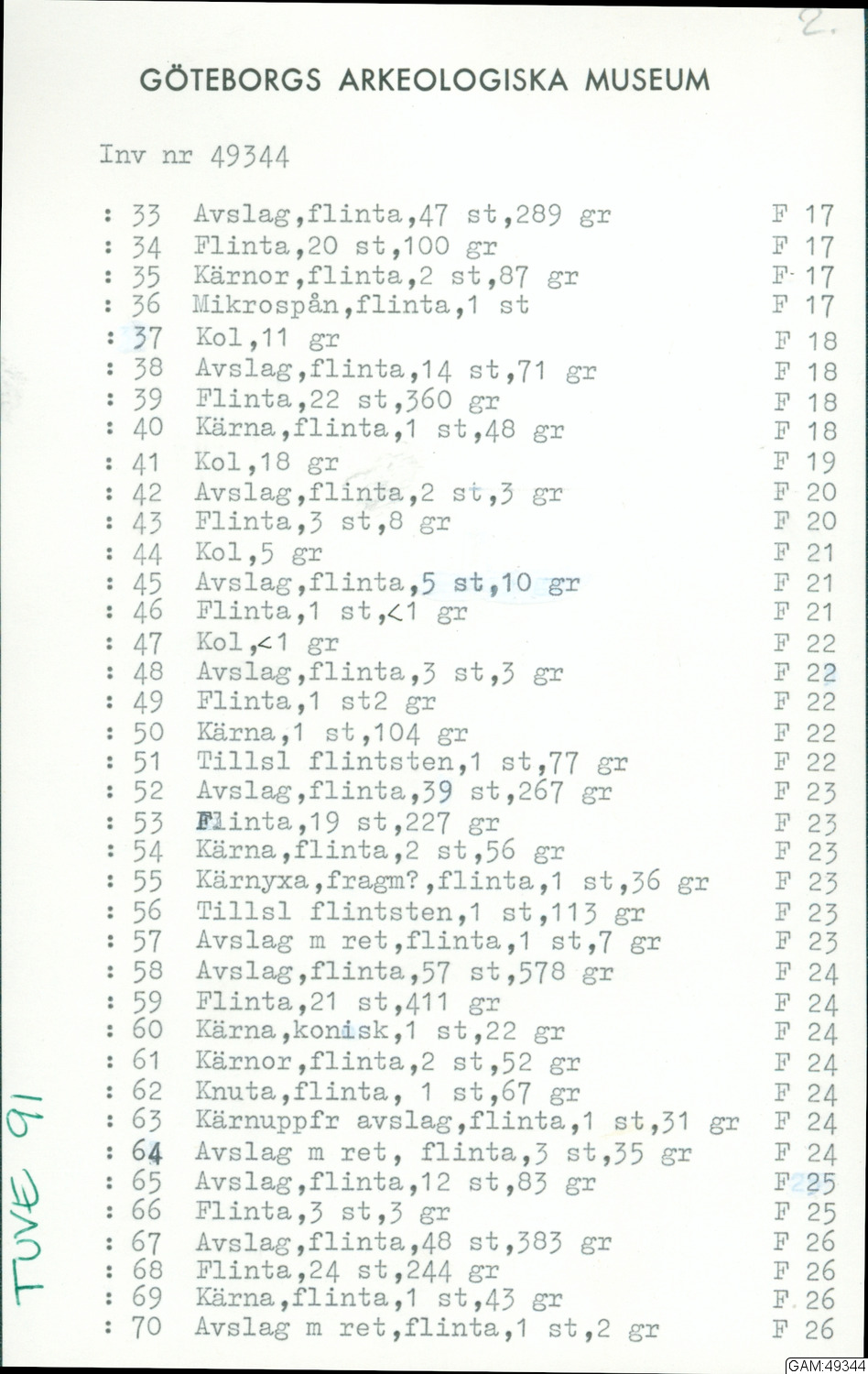 2.

GÖTEBORGS ARKEOLOGISKA MUSEUM

Inv nr 49344

: 33 Avslag,flinta,47 st,289 gr F 17
: 34 Flinta,20 st,100 gr F 17
: 35 Kärnor,flinta,2 st,87 gr F 17
: 36 Mikrospån,flinta,1 st F 17
: 37 Kol,11 gr F 18
: 38 Avslag,flinta,14 st,71 gr F 18
: 39 Flinta,22 st,360 gr F 18
: 40 Kärna,flinta,1 st,48 gr F 18
: 41 Kol,18 gr F 19
: 42 Avslag,flinta,2 st,3 gr F 20
: 43 Flinta,3 st,8 gr F 20
: 44 Kol,5 gr F 21
: 45 Avslag,flinta,5 st,10 gr F 21
: 46 Flinta,1 st,<1 gr F 21
: 47 Kol,<1 gr F 22
: 48 Avslag,flinta,3 st,3 gr F 22
: 49 Flinta,1 st2 gr F 22
: 50 Kärna,1 st,104 gr F 22
: 51 Tillsl flintsten,1 st,77 gr F 22
: 52 Avslag,flinta,39 st,267 gr F 23
: 53 Flinta,19 st,227 gr F 23
: 54 Kärna,flinta,2 st,56 gr F 23
: 55 Kärnyxa,fragm?,flinta,1 st,36 gr F 23
: 56 Tillsl flintsten,1 st,113 gr F 23
: 57 Avslag m ret,flinta,1 st,7 gr F 23
: 58 Avslag,flinta,57 st,578 gr F 24
: 59 Flinta,21 st,411 gr F 24
: 60 Kärna,konisk,1 st,22 gr F 24
: 61 Kärnor,flinta,2 st,52 gr F 24
: 62 Knuta,flinta, 1 st,67 gr F 24
: 63 Kärnuppfr avslag,flinta,1 st,31 gr F 24
: 64 Avslag m ret, flinta,3 st,35 gr F 24
: 65 Avslag,flinta,12 st,83 gr F 25
: 66 Flinta,3 st,3 gr F 25
: 67 Avslag,flinta,48 st,383 gr F 26
: 68 Flinta,24 st,244 gr F 26
: 69 Kärna,flinta,1 st,43 gr F 26
: 70 Avslag m ret,flinta,1 st,2 gr F 26

TUVE 91

GAM:49344